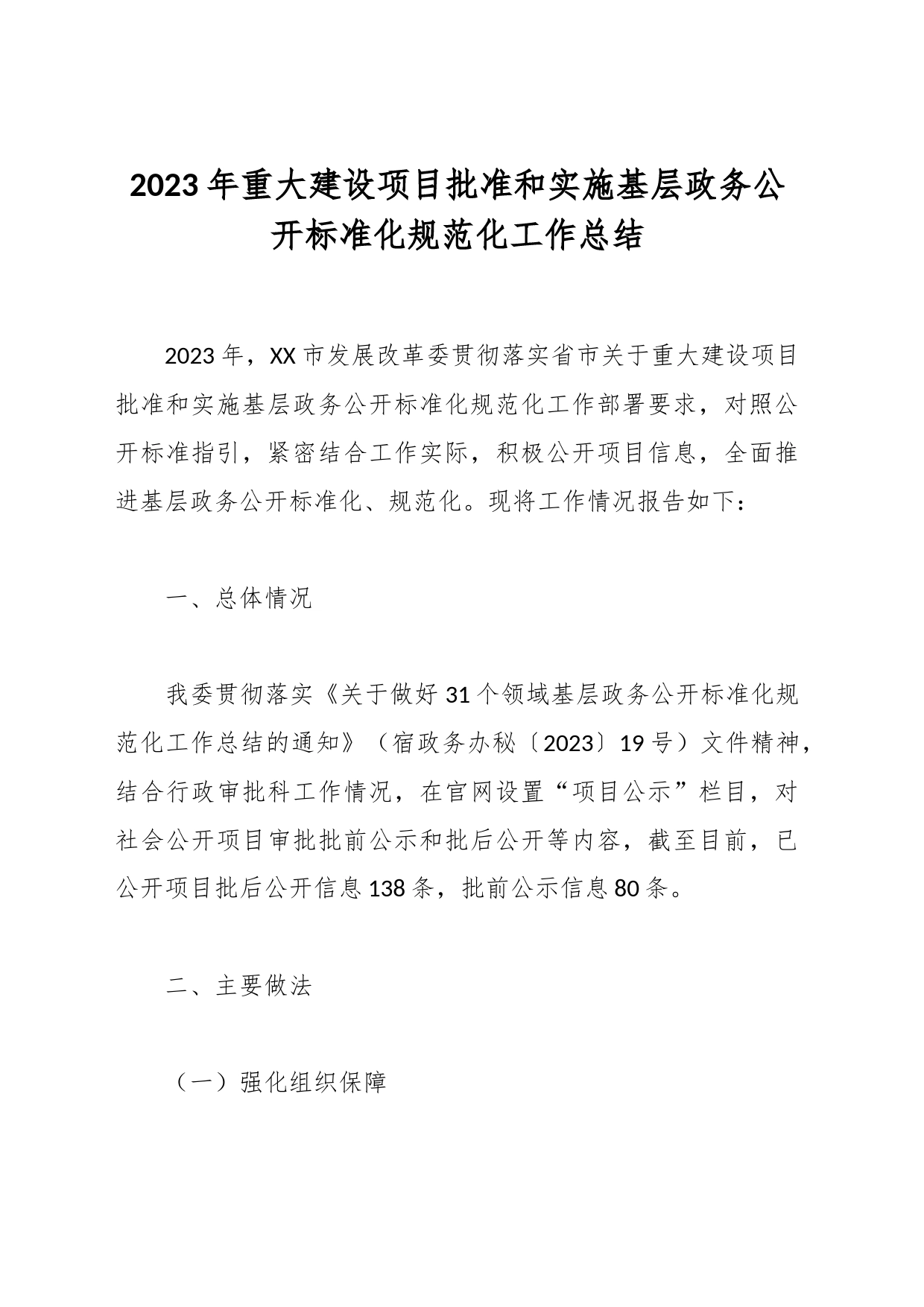 2023年重大建设项目批准和实施基层政务公开标准化规范化工作总结

2023年，XX市发展改革委贯彻落实省市关于重大建设项目批准和实施基层政务公开标准化规范化工作部署要求，对照公开标准指引，紧密结合工作实际，积极公开项目信息，全面推进基层政务公开标准化、规范化。现将工作情况报告如下：

一、总体情况

我委贯彻落实《关于做好31个领域基层政务公开标准化规范化工作总结的通知》（宿政务办秘〔2023〕19号）文件精神，结合行政审批科工作情况，在官网设置“项目公示”栏目，对社会公开项目审批批前公示和批后公开等内容，截至目前，已公开项目批后公开信息138条，批前公示信息80条。

二、主要做法

（一）强化组织保障